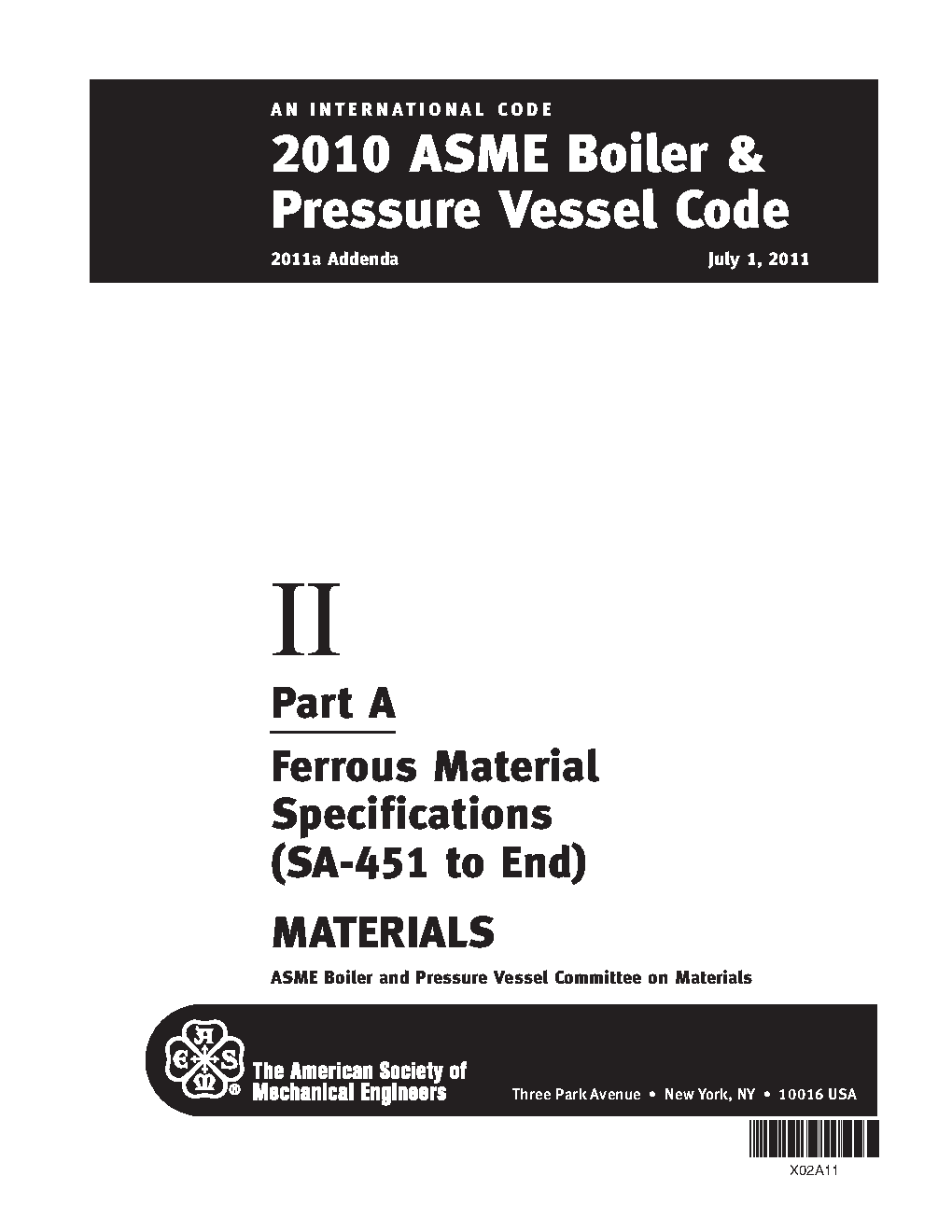 AN INTERNATIONAL CODE

2010 ASME Boiler & Pressure Vessel Code

2011a Addenda July 1, 2011

II

Part A

Ferrous Material Specifications (SA-451 to End)

MATERIALS

ASME Boiler and Pressure Vessel Committee on Materials

The American Society of Mechanical Engineers

Three Park Avenue • New York, NY • 10016 USA

X02A11